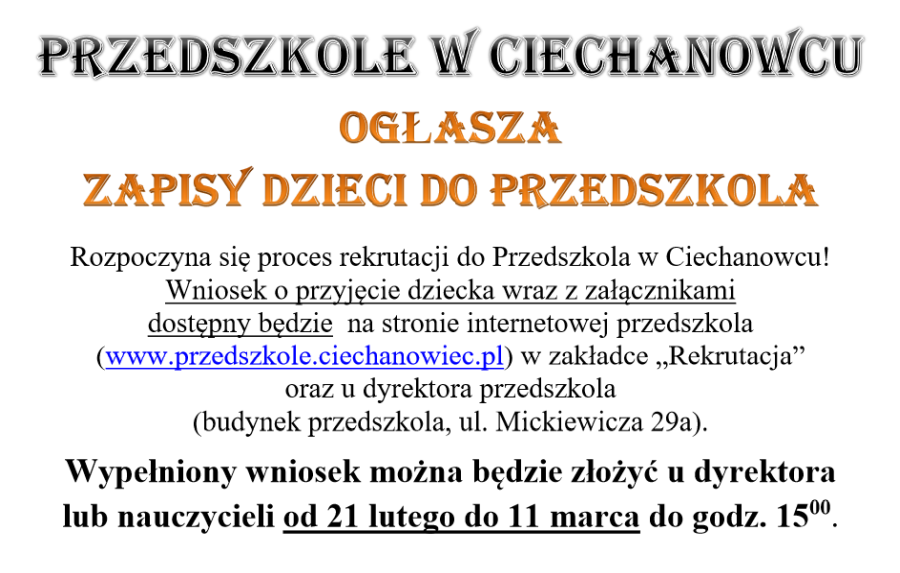 PRZEDSZKOLE W CIECHANOWCU

OGŁASZA
ZAPISY DZIECI DO PRZEDSZKOLA

Rozpoczyna się proces rekrutacji do Przedszkola w Ciechanowcu! Wniosek o przyjęcie dziecka wraz z załącznikami dostępny będzie na stronie internetowej przedszkola (www.przedszkole.ciechanowiec.pl) w zakładce „Rekrutacja” oraz u dyrektora przedszkola (budynek przedszkola, ul. Mickiewicza 29a).

Wypełniony wniosek można będzie złożyć u dyrektora lub nauczycieli od 21 lutego do 11 marca do godz. $15^{00}$.